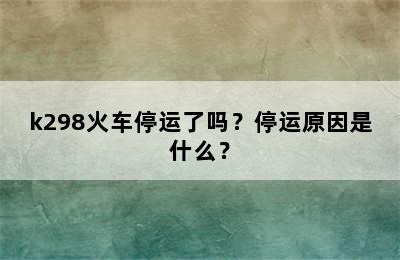 k298火车停运了吗？停运原因是什么？